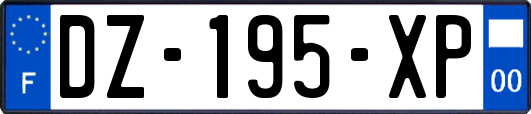 F
DZ-195-XP
00